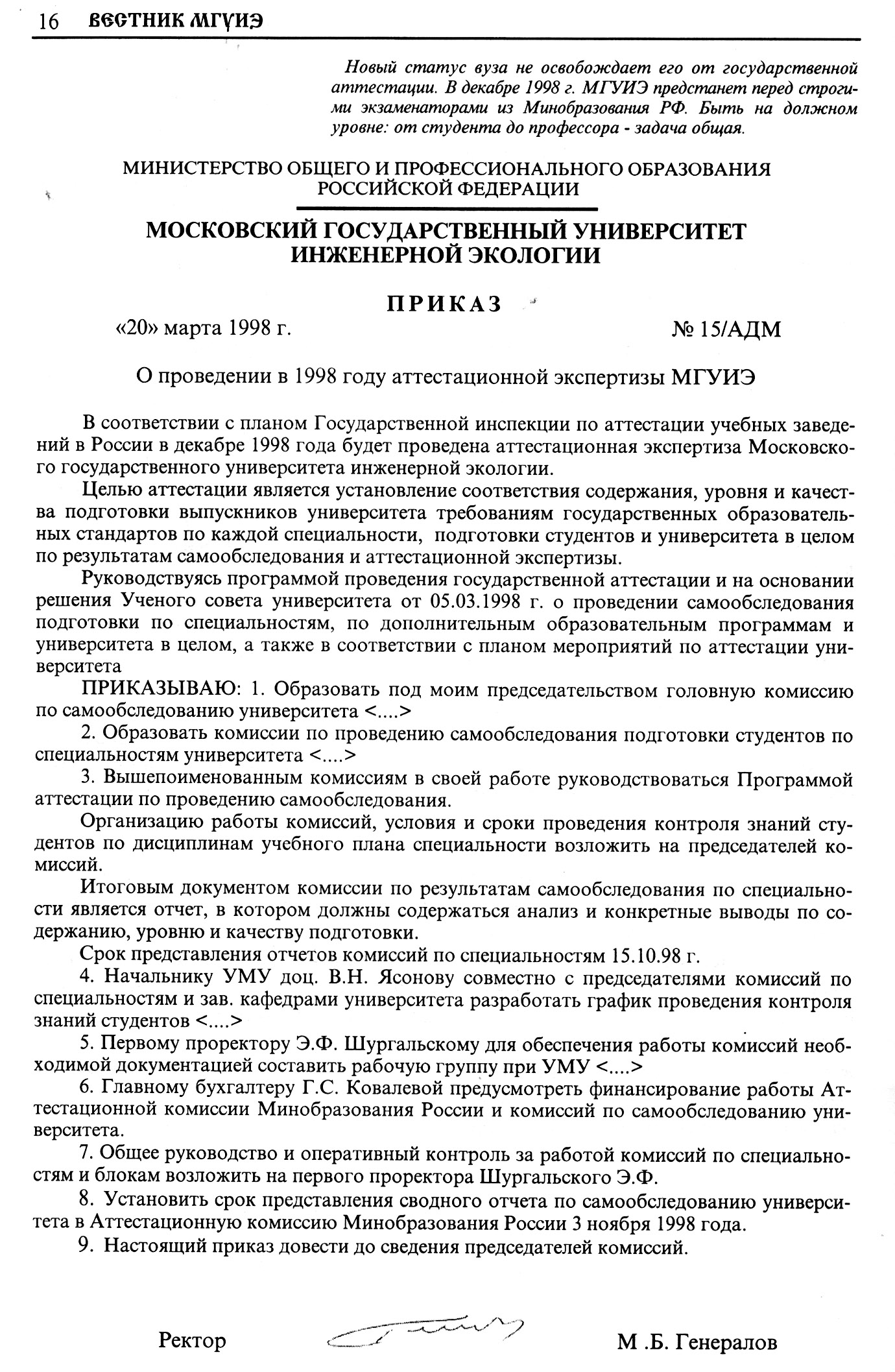 16 ВЕСТНИК МГУИЭ

Новый статус вуза не освобождает его от государственной аттестации. В декабре 1998 г. МГУИЭ предстанет перед строгими экзаменаторами из Минобразования РФ. Быть на должном уровне: от студента до профессора - задача общая.

МИНИСТЕРСТВО ОБЩЕГО И ПРОФЕССИОНАЛЬНОГО ОБРАЗОВАНИЯ РОССИЙСКОЙ ФЕДЕРАЦИИ

МОСКОВСКИЙ ГОСУДАРСТВЕННЫЙ УНИВЕРСИТЕТ ИНЖЕНЕРНОЙ ЭКОЛОГИИ

ПРИКАЗ

«20» марта 1998 г.

№ 15/АДМ

О проведении в 1998 году аттестационной экспертизы МГУИЭ

В соответствии с планом Государственной инспекции по аттестации учебных заведений в России в декабре 1998 года будет проведена аттестационная экспертиза Московского государственного университета инженерной экологии.

Целью аттестации является установление соответствия содержания, уровня и качества подготовки выпускников университета требованиям государственных образовательных стандартов по каждой специальности, подготовки студентов и университета в целом по результатам самообследования и аттестационной экспертизы.

Руководствуясь программой проведения государственной аттестации и на основании решения Ученого совета университета от 05.03.1998 г. о проведении самообследования подготовки по специальностям, по дополнительным образовательным программам и университета в целом, а также в соответствии с планом мероприятий по аттестации университета

ПРИКАЗЫВАЮ: 1. Образовать под моим председательством головную комиссию по самообследованию университета <....>

2. Образовать комиссии по проведению самообследования подготовки студентов по специальностям университета <....>

3. Вышепоименованным комиссиям в своей работе руководствоваться Программой аттестации по проведению самообследования.

Организацию работы комиссий, условия и сроки проведения контроля знаний студентов по дисциплинам учебного плана специальности возложить на председателей комиссий.

Итоговым документом комиссии по результатам самообследования по специальности является отчет, в котором должны содержаться анализ и конкретные выводы по содержанию, уровню и качеству подготовки.

Срок представления отчетов комиссий по специальностям 15.10.98 г.

4. Начальнику УМУ доц. В.Н. Ясонову совместно с председателями комиссий по специальностям и зав. кафедрами университета разработать график проведения контроля знаний студентов <....>

5. Первому проректору Э.Ф. Шургальскому для обеспечения работы комиссий необходимой документацией составить рабочую группу при УМУ <....>

6. Главному бухгалтеру Г.С. Ковалевой предусмотреть финансирование работы Аттестационной комиссии Минобразования России и комиссий по самообследованию университета.

7. Общее руководство и оперативный контроль за работой комиссий по специальностям и блокам возложить на первого проректора Шургальского Э.Ф.

8. Установить срок представления сводного отчета по самообследованию университета в Аттестационную комиссию Минобразования России 3 ноября 1998 года.

9. Настоящий приказ довести до сведения председателей комиссий.

Ректор

М .Б. Генералов